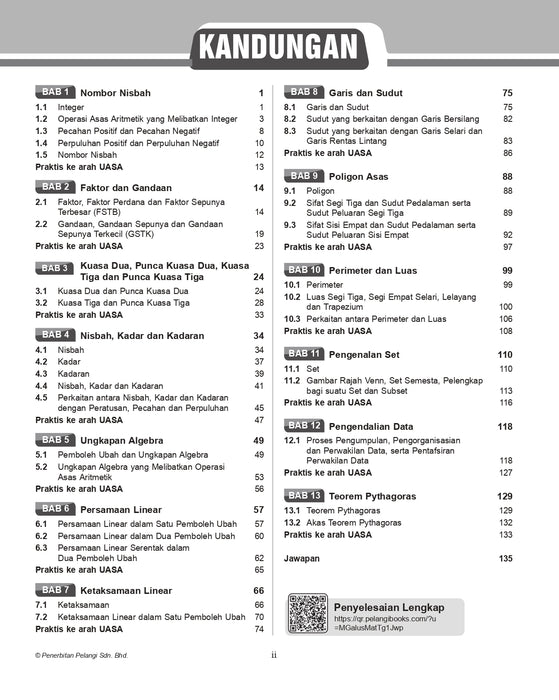 KANDUNGAN

BAB 1 Nombor Nisbah 1
1.1 Integer 1
1.2 Operasi Asas Aritmetik yang Melibatkan Integer 3
1.3 Pecahan Positif dan Pecahan Negatif 8
1.4 Perpuluhan Positif dan Perpuluhan Negatif 10
1.5 Nombor Nisbah 12
Praktis ke arah UASA 13

BAB 2 Faktor dan Gandaan 14
2.1 Faktor, Faktor Perdana dan Faktor Sepunya Terbesar (FSTB) 14
2.2 Gandaan, Gandaan Sepunya dan Gandaan Sepunya Terkecil (GSTK) 19
Praktis ke arah UASA 23

BAB 3 Kuasa Dua, Punca Kuasa Dua, Kuasa Tiga dan Punca Kuasa Tiga 24
3.1 Kuasa Dua dan Punca Kuasa Dua 24
3.2 Kuasa Tiga dan Punca Kuasa Tiga 28
Praktis ke arah UASA 33

BAB 4 Nisbah, Kadar dan Kadaran 34
4.1 Nisbah 34
4.2 Kadar 37
4.3 Kadaran 39
4.4 Nisbah, Kadar dan Kadaran 41
4.5 Perkaitan antara Nisbah, Kadar dan Kadaran dengan Peratusan, Pecahan dan Perpuluhan 45
Praktis ke arah UASA 47

BAB 5 Ungkapan Algebra 49
5.1 Pemboleh Ubah dan Ungkapan Algebra 49
5.2 Ungkapan Algebra yang Melibatkan Operasi Asas Aritmetik 53
Praktis ke arah UASA 56

BAB 6 Persamaan Linear 57
6.1 Persamaan Linear dalam Satu Pemboleh Ubah 57
6.2 Persamaan Linear dalam Dua Pemboleh Ubah 60
6.3 Persamaan Linear Serentak dalam Dua Pemboleh Ubah 62
Praktis ke arah UASA 65

BAB 7 Ketaksamaan Linear 66
7.1 Ketaksamaan 66
7.2 Ketaksamaan Linear dalam Satu Pemboleh Ubah 70
Praktis ke arah UASA 74

BAB 8 Garis dan Sudut 75
8.1 Garis dan Sudut 75
8.2 Sudut yang berkaitan dengan Garis Bersilang 82
8.3 Sudut yang berkaitan dengan Garis Selari dan Garis Rentas Lintang 83
Praktis ke arah UASA 86

BAB 9 Poligon Asas 88
9.1 Poligon 88
9.2 Sifat Segi Tiga dan Sudut Pedalaman serta Sudut Peluaran Segi Tiga 89
9.3 Sifat Sisi Empat dan Sudut Pedalaman serta Sudut Peluaran Sisi Empat 92
Praktis ke arah UASA 97

BAB 10 Perimeter dan Luas 99
10.1 Perimeter 99
10.2 Luas Segi Tiga, Segi Empat Selari, Lelayang dan Trapezium 100
10.3 Perkaitan antara Perimeter dan Luas 106
Praktis ke arah UASA 108

BAB 11 Pengenalan Set 110
11.1 Set 110
11.2 Gambar Rajah Venn, Set Semesta, Pelengkap bagi suatu Set dan Subset 113
Praktis ke arah UASA 116

BAB 12 Pengendalian Data 118
12.1 Proses Pengumpulan, Pengorganisasian dan Perwakilan Data, serta Pentafsiran Perwakilan Data 118
Praktis ke arah UASA 127

BAB 13 Teorem Pythagoras 129
13.1 Teorem Pythagoras 129
13.2 Akas Teorem Pythagoras 132
Praktis ke arah UASA 133

Jawapan 135

Penyelesaian Lengkap
https://qr.pelangibooks.com/?u=MGalusMatTg1Jwp

© Penerbitan Pelangi Sdn. Bhd.
ii